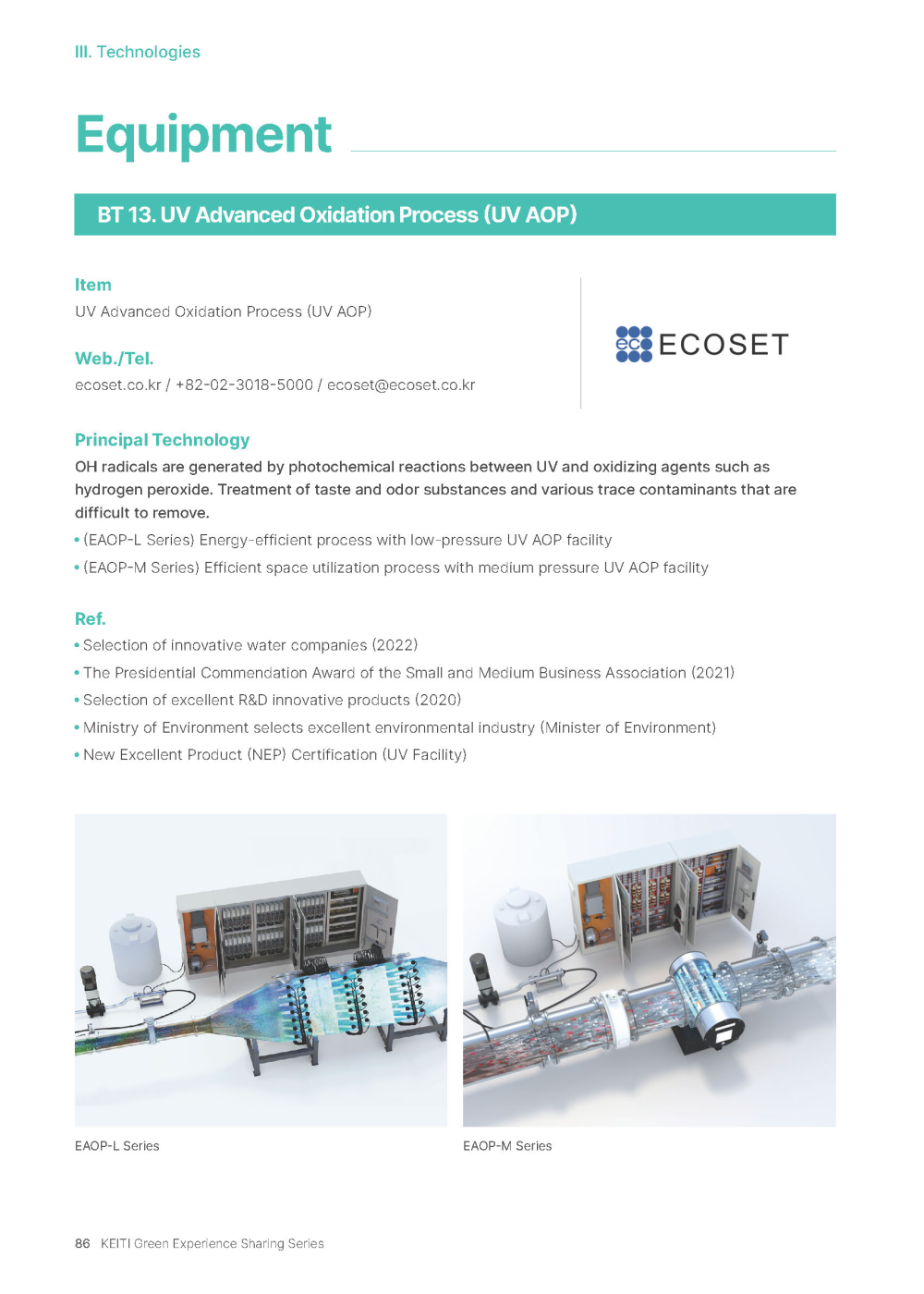 III. Technologies

Equipment

BT 13. UV Advanced Oxidation Process (UV AOP)

Item
UV Advanced Oxidation Process (UV AOP)

Web./Tel.
ecoset.co.kr / +82-02-3018-5000 / ecoset@ecoset.co.kr

eco ECOSET

Principal Technology
OH radicals are generated by photochemical reactions between UV and oxidizing agents such as hydrogen peroxide. Treatment of taste and odor substances and various trace contaminants that are difficult to remove.
• (EAOP-L Series) Energy-efficient process with low-pressure UV AOP facility
• (EAOP-M Series) Efficient space utilization process with medium pressure UV AOP facility

Ref.
• Selection of innovative water companies (2022)
• The Presidential Commendation Award of the Small and Medium Business Association (2021)
• Selection of excellent R&D innovative products (2020)
• Ministry of Environment selects excellent environmental industry (Minister of Environment)
• New Excellent Product (NEP) Certification (UV Facility)

EAOP-L Series

EAOP-M Series

86 KEITI Green Experience Sharing Series